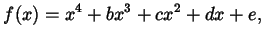 $f(x) = x^4 + bx^3 + cx^2 + dx + e,$